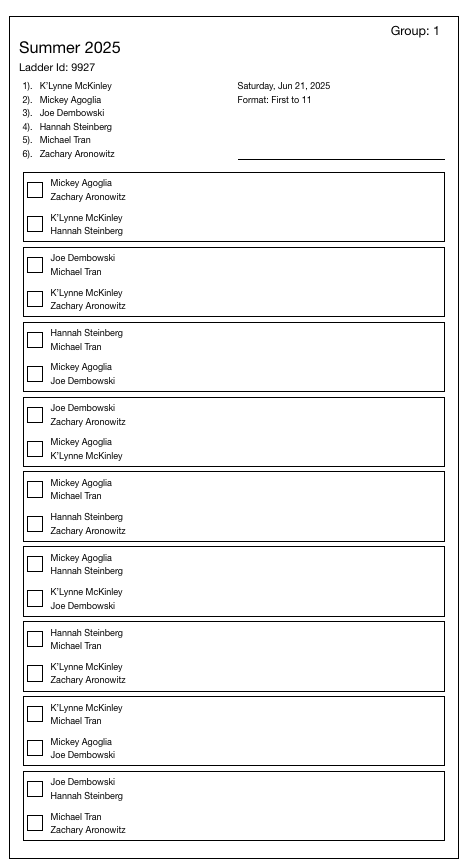 Group: 1

Summer 2025

Ladder Id: 9927

1). K'Lynne McKinley
2). Mickey Agoglia
3). Joe Dembowski
4). Hannah Steinberg
5). Michael Tran
6). Zachary Aronowitz

Saturday, Jun 21, 2025
Format: First to 11

Mickey Agoglia
Zachary Aronowitz

K'Lynne McKinley
Hannah Steinberg

Joe Dembowski
Michael Tran

K'Lynne McKinley
Zachary Aronowitz

Hannah Steinberg
Michael Tran

Mickey Agoglia
Joe Dembowski

Joe Dembowski
Zachary Aronowitz

Mickey Agoglia
K'Lynne McKinley

Mickey Agoglia
Michael Tran

Hannah Steinberg
Zachary Aronowitz

Mickey Agoglia
Hannah Steinberg

K'Lynne McKinley
Joe Dembowski

Hannah Steinberg
Michael Tran

K'Lynne McKinley
Zachary Aronowitz

K'Lynne McKinley
Michael Tran

Mickey Agoglia
Joe Dembowski

Joe Dembowski
Hannah Steinberg

Michael Tran
Zachary Aronowitz